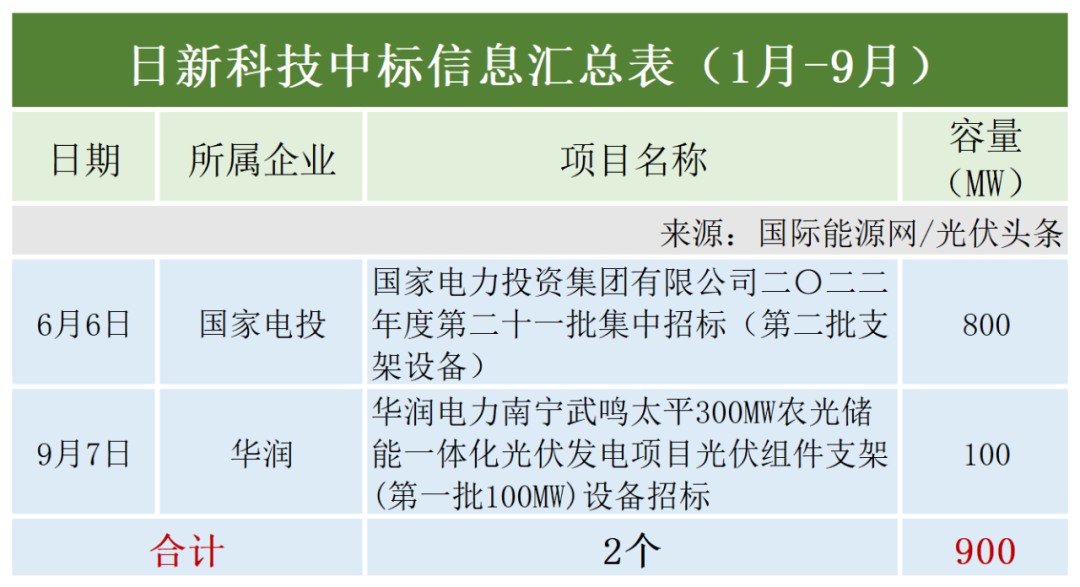 日新科技中标信息汇总表（1月-9月）

| 日期 | 所属企业 | 项目名称 | 容量（MW） |
|---|---|---|---|
| 来源：国际能源网/光伏头条 | | | |
| 6月6日 | 国家电投 | 国家电力投资集团有限公司二〇二二年度第二十一批集中招标（第二批支架设备） | 800 |
| 9月7日 | 华润 | 华润电力南宁武鸣太平300MW农光储能一体化光伏发电项目光伏组件支架(第一批100MW)设备招标 | 100 |
| 合计 | | 2个 | 900 |